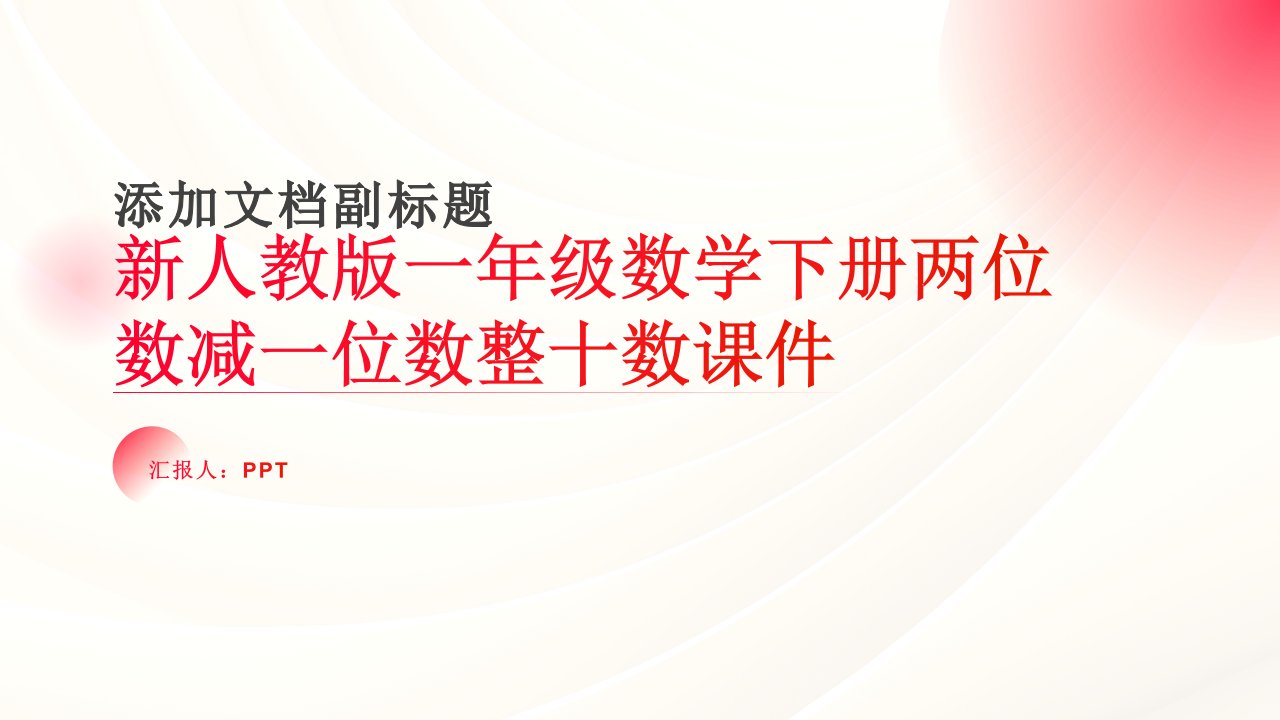 添加文档副标题

新人教版一年级数学下册两位数减一位数整十数课件

汇报人：PPT